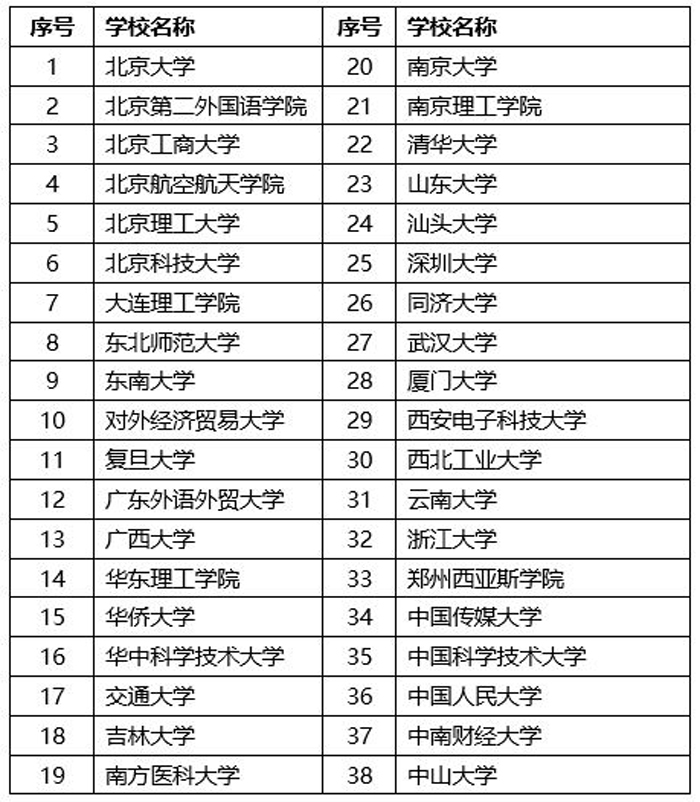 | 序号 | 学校名称 | 序号 | 学校名称 |
|---|---|---|---|
| 1 | 北京大学 | 20 | 南京大学 |
| 2 | 北京第二外国语学院 | 21 | 南京理工学院 |
| 3 | 北京工商大学 | 22 | 清华大学 |
| 4 | 北京航空航天学院 | 23 | 山东大学 |
| 5 | 北京理工大学 | 24 | 汕头大学 |
| 6 | 北京科技大学 | 25 | 深圳大学 |
| 7 | 大连理工学院 | 26 | 同济大学 |
| 8 | 东北师范大学 | 27 | 武汉大学 |
| 9 | 东南大学 | 28 | 厦门大学 |
| 10 | 对外经济贸易大学 | 29 | 西安电子科技大学 |
| 11 | 复旦大学 | 30 | 西北工业大学 |
| 12 | 广东外语外贸大学 | 31 | 云南大学 |
| 13 | 广西大学 | 32 | 浙江大学 |
| 14 | 华东理工学院 | 33 | 郑州西亚斯学院 |
| 15 | 华侨大学 | 34 | 中国传媒大学 |
| 16 | 华中科学技术大学 | 35 | 中国科学技术大学 |
| 17 | 交通大学 | 36 | 中国人民大学 |
| 18 | 吉林大学 | 37 | 中南财经大学 |
| 19 | 南方医科大学 | 38 | 中山大学 |